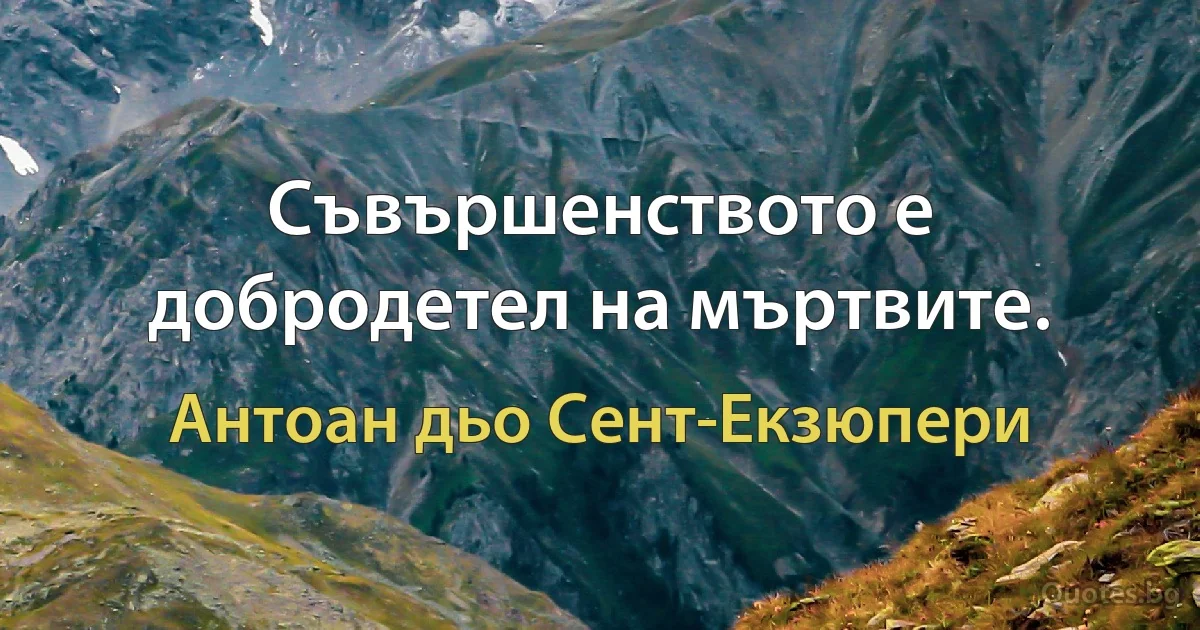 Съвършенството е добродетел на мъртвите.

Антоан дьо Сент-Екзюпери

Quotes.bg